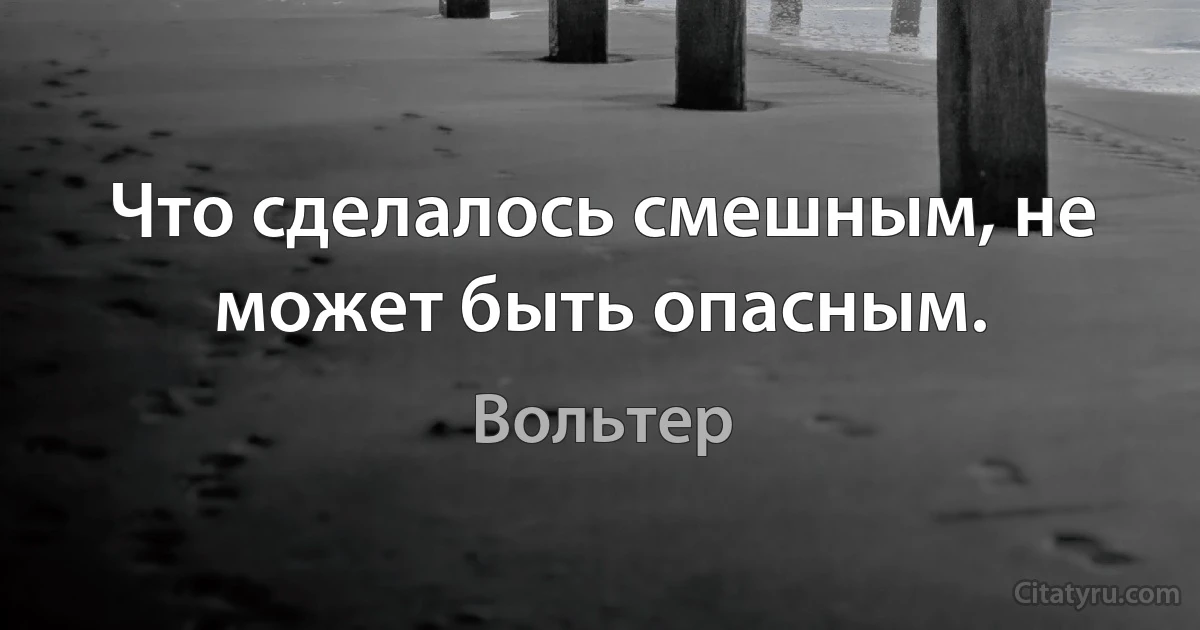 Что сделалось смешным, не может быть опасным.

Вольтер

Citatyru.com